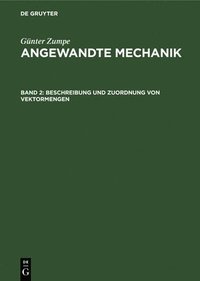 DE GRUYTER

Günter Zumpe
ANGEWANDTE MECHANIK

BAND 2: BESCHREIBUNG UND ZUORDNUNG VON VEKTORMENGEN

DE
G